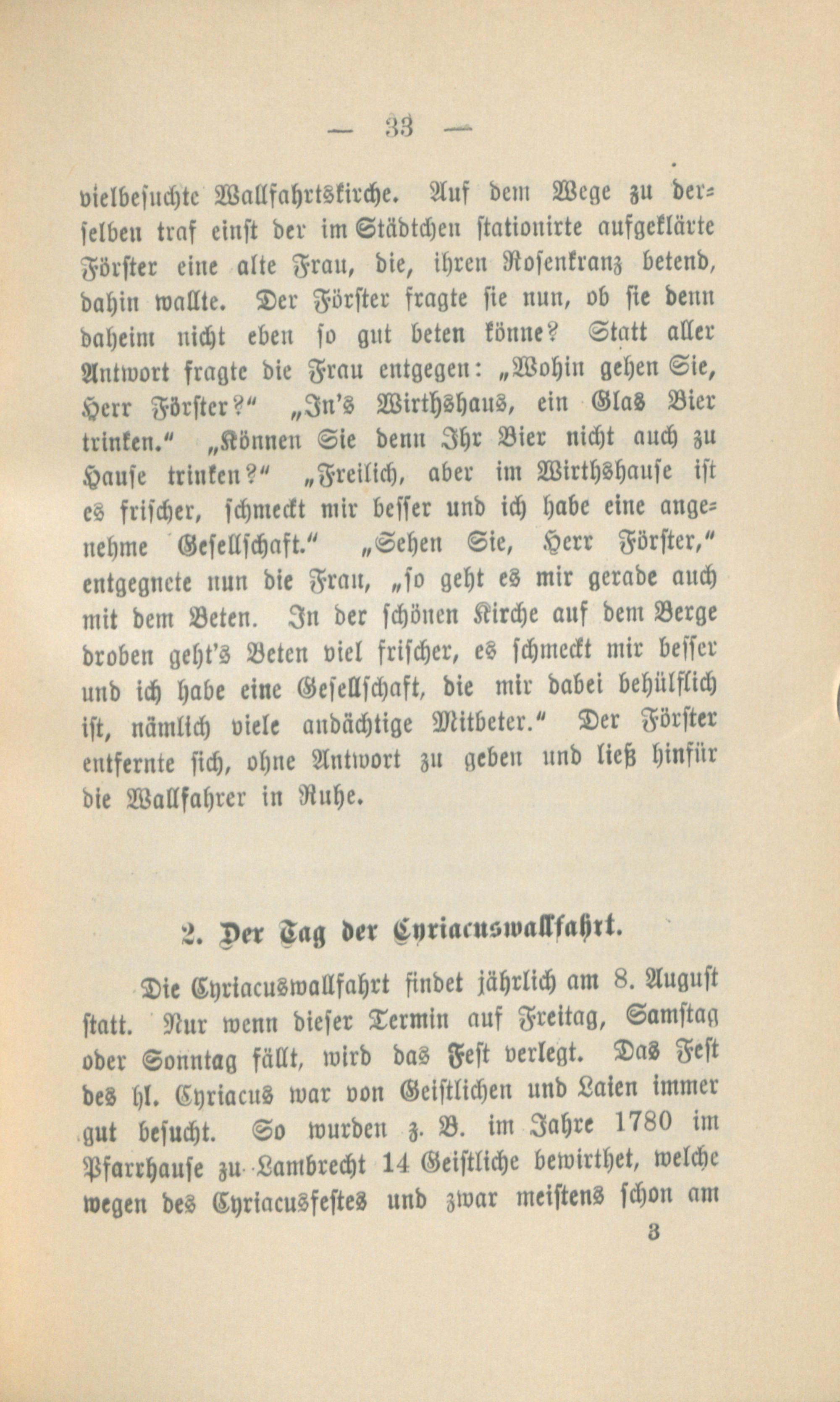 — 33 —

vielbesuchte Wallfahrtskirche. Auf dem Wege zu derselben traf einst der im Städtchen stationirte aufgeklärte Förster eine alte Frau, die, ihren Rosenkranz betend, dahin wallte. Der Förster fragte sie nun, ob sie denn daheim nicht eben so gut beten könne? Statt aller Antwort fragte die Frau entgegen: „Wohin gehen Sie, Herr Förster?“ „In's Wirthshaus, ein Glas Bier trinken.“ „Können Sie denn Ihr Bier nicht auch zu Hause trinken?“ „Freilich, aber im Wirthshause ist es frischer, schmeckt mir besser und ich habe eine angenehme Gesellschaft.“ „Sehen Sie, Herr Förster,“ entgegnete nun die Frau, „so geht es mir gerade auch mit dem Beten. In der schönen Kirche auf dem Berge droben geht's Beten viel frischer, es schmeckt mir besser und ich habe eine Gesellschaft, die mir dabei behülflich ist, nämlich viele andächtige Mitbeter.“ Der Förster entfernte sich, ohne Antwort zu geben und ließ hinfür die Wallfahrer in Ruhe.

2. Der Tag der Cyriacuswallfahrt.

Die Cyriacuswallfahrt findet jährlich am 8. August statt. Nur wenn dieser Termin auf Freitag, Samstag oder Sonntag fällt, wird das Fest verlegt. Das Fest des hl. Cyriacus war von Geistlichen und Laien immer gut besucht. So wurden z. B. im Jahre 1780 im Pfarrhause zu Lambrecht 14 Geistliche bewirthet, welche wegen des Cyriacusfestes und zwar meistens schon am

3